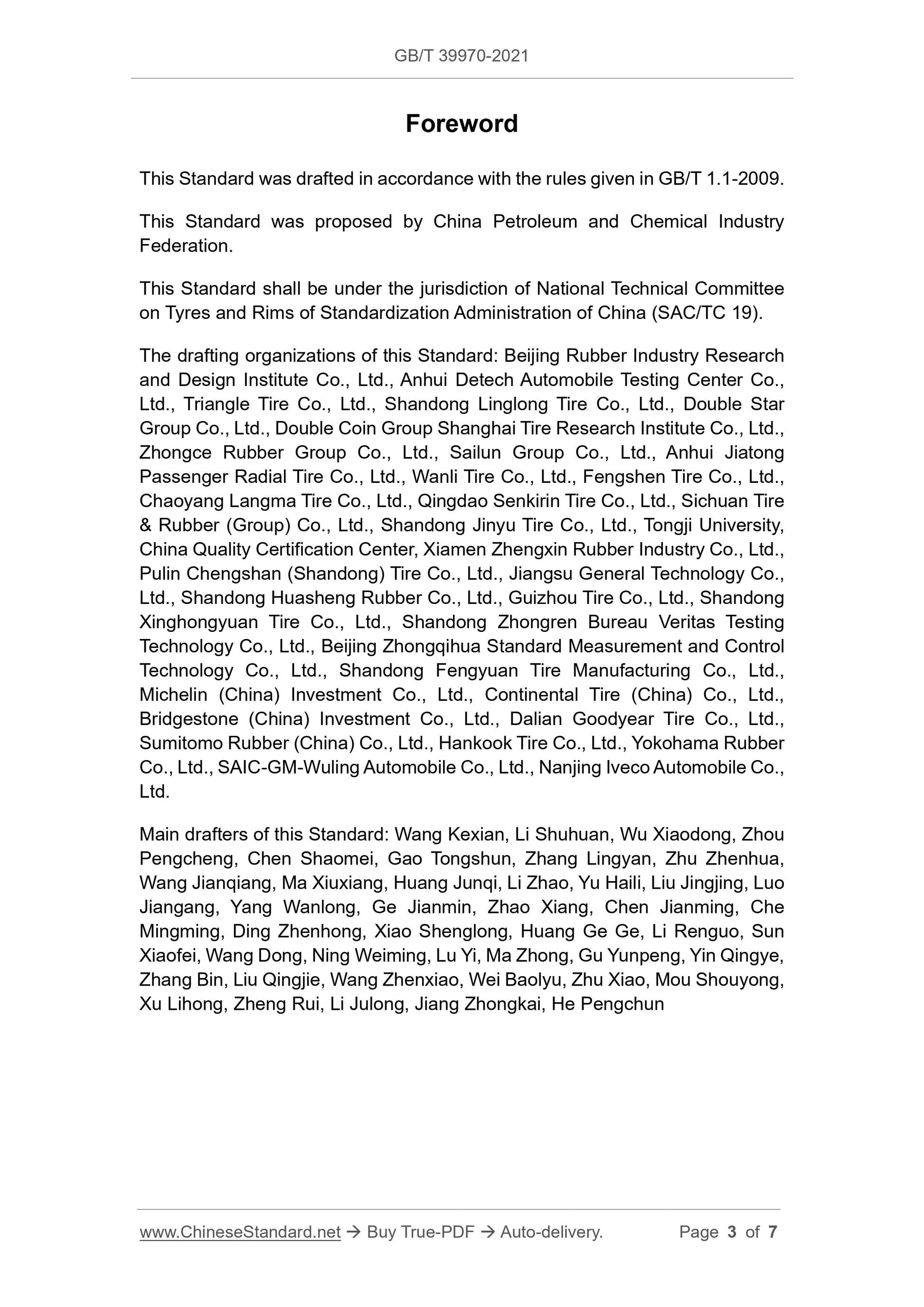 GB/T 39970-2021

Foreword

This Standard was drafted in accordance with the rules given in GB/T 1.1-2009.

This Standard was proposed by China Petroleum and Chemical Industry Federation.

This Standard shall be under the jurisdiction of National Technical Committee on Tyres and Rims of Standardization Administration of China (SAC/TC 19).

The drafting organizations of this Standard: Beijing Rubber Industry Research and Design Institute Co., Ltd., Anhui Detech Automobile Testing Center Co., Ltd., Triangle Tire Co., Ltd., Shandong Linglong Tire Co., Ltd., Double Star Group Co., Ltd., Double Coin Group Shanghai Tire Research Institute Co., Ltd., Zhongce Rubber Group Co., Ltd., Sailun Group Co., Ltd., Anhui Jiatong Passenger Radial Tire Co., Ltd., Wanli Tire Co., Ltd., Fengshen Tire Co., Ltd., Chaoyang Langma Tire Co., Ltd., Qingdao Senkirin Tire Co., Ltd., Sichuan Tire & Rubber (Group) Co., Ltd., Shandong Jinyu Tire Co., Ltd., Tongji University, China Quality Certification Center, Xiamen Zhengxin Rubber Industry Co., Ltd., Pulin Chengshan (Shandong) Tire Co., Ltd., Jiangsu General Technology Co., Ltd., Shandong Huasheng Rubber Co., Ltd., Guizhou Tire Co., Ltd., Shandong Xinghongyuan Tire Co., Ltd., Shandong Zhongren Bureau Veritas Testing Technology Co., Ltd., Beijing Zhongqihua Standard Measurement and Control Technology Co., Ltd., Shandong Fengyuan Tire Manufacturing Co., Ltd., Michelin (China) Investment Co., Ltd., Continental Tire (China) Co., Ltd., Bridgestone (China) Investment Co., Ltd., Dalian Goodyear Tire Co., Ltd., Sumitomo Rubber (China) Co., Ltd., Hankook Tire Co., Ltd., Yokohama Rubber Co., Ltd., SAIC-GM-Wuling Automobile Co., Ltd., Nanjing Iveco Automobile Co., Ltd.

Main drafters of this Standard: Wang Kexian, Li Shuhuan, Wu Xiaodong, Zhou Pengcheng, Chen Shaomei, Gao Tongshun, Zhang Lingyan, Zhu Zhenhua, Wang Jianqiang, Ma Xiuxiang, Huang Junqi, Li Zhao, Yu Haili, Liu Jingjing, Luo Jiangang, Yang Wanlong, Ge Jianmin, Zhao Xiang, Chen Jianming, Che Mingming, Ding Zhenhong, Xiao Shenglong, Huang Ge Ge, Li Renguo, Sun Xiaofei, Wang Dong, Ning Weiming, Lu Yi, Ma Zhong, Gu Yunpeng, Yin Qingye, Zhang Bin, Liu Qingjie, Wang Zhenxiao, Wei Baolyu, Zhu Xiao, Mou Shouyong, Xu Lihong, Zheng Rui, Li Julong, Jiang Zhongkai, He Pengchun

www.ChineseStandard.net → Buy True-PDF → Auto-delivery. Page 3 of 7